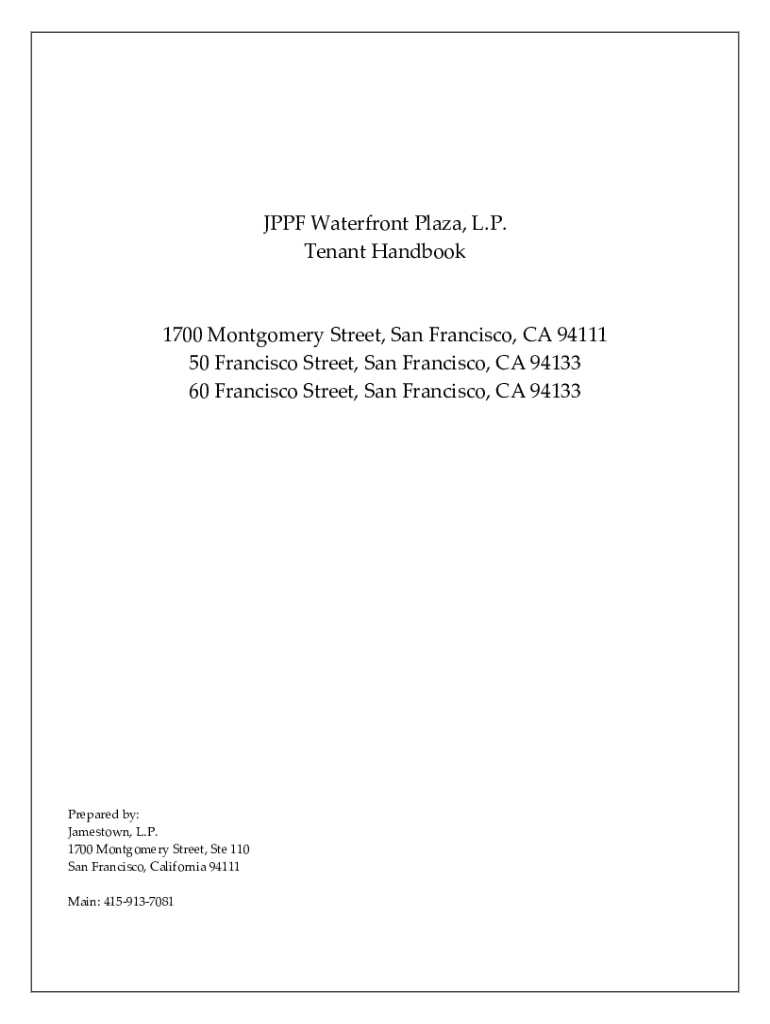 JPPF Waterfront Plaza, L.P.
Tenant Handbook

1700 Montgomery Street, San Francisco, CA 94111
50 Francisco Street, San Francisco, CA 94133
60 Francisco Street, San Francisco, CA 94133

Prepared by:
Jamestown, L.P.
1700 Montgomery Street, Ste 110
San Francisco, California 94111

Main: 415-913-7081